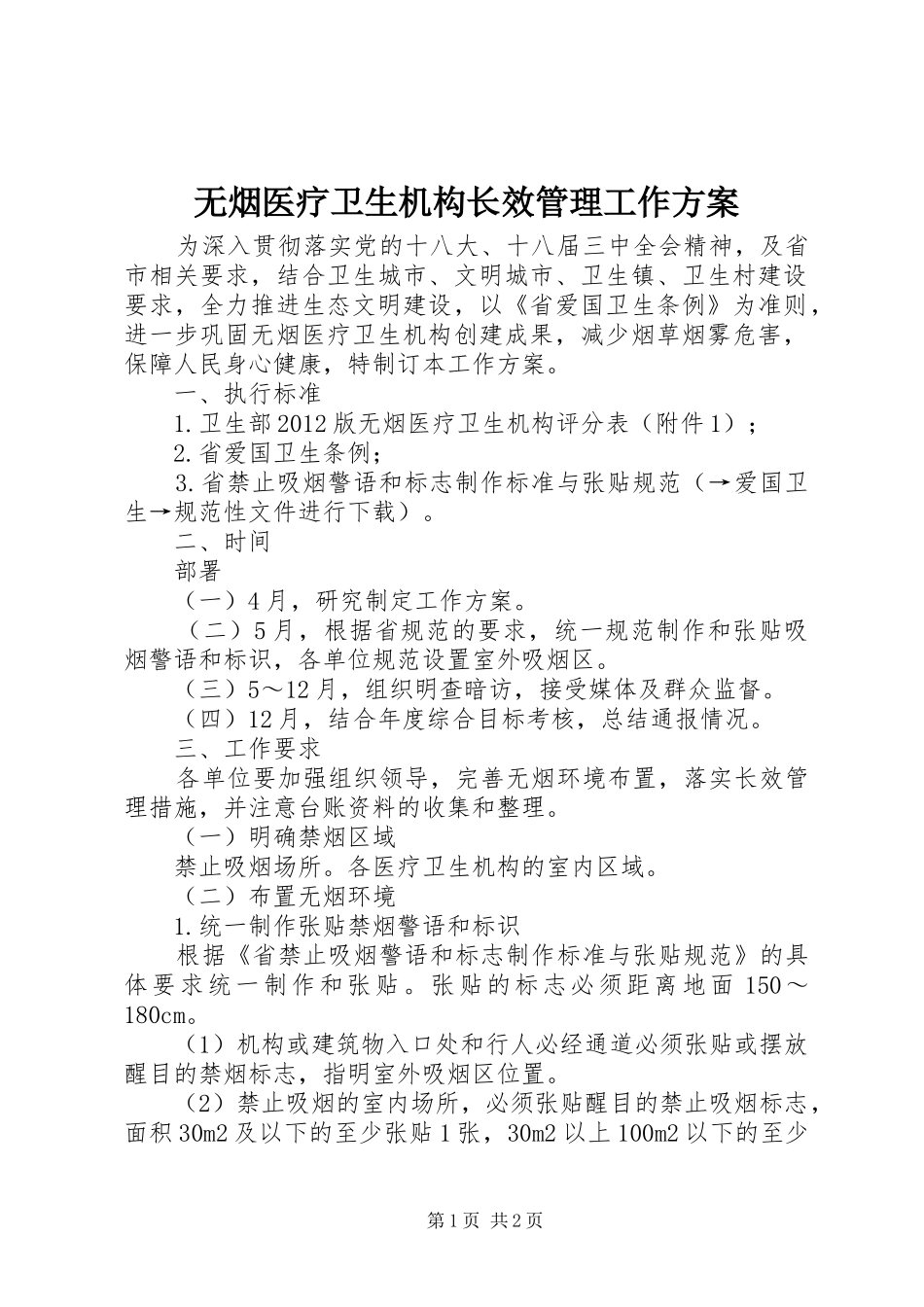 无烟医疗卫生机构长效管理工作方案

为深入贯彻落实党的十八大、十八届三中全会精神，及省市相关要求，结合卫生城市、文明城市、卫生镇、卫生村建设要求，全力推进生态文明建设，以《省爱国卫生条例》为准则，进一步巩固无烟医疗卫生机构创建成果，减少烟草烟雾危害，保障人民身心健康，特制订本工作方案。

一、执行标准

1.卫生部2012版无烟医疗卫生机构评分表（附件1）；

2.省爱国卫生条例；

3.省禁止吸烟警语和标志制作标准与张贴规范（→爱国卫生→规范性文件进行下载）。

二、时间

部署

（一）4月，研究制定工作方案。

（二）5月，根据省规范的要求，统一规范制作和张贴吸烟警语和标识，各单位规范设置室外吸烟区。

（三）5～12月，组织明查暗访，接受媒体及群众监督。

（四）12月，结合年度综合目标考核，总结通报情况。

三、工作要求

各单位要加强组织领导，完善无烟环境布置，落实长效管理措施，并注意台账资料的收集和整理。

（一）明确禁烟区域

禁止吸烟场所。各医疗卫生机构的室内区域。

（二）布置无烟环境

1.统一制作张贴禁烟警语和标识

根据《省禁止吸烟警语和标志制作标准与张贴规范》的具体要求统一制作和张贴。张贴的标志必须距离地面150～180cm。

（1）机构或建筑物入口处和行人必经通道必须张贴或摆放醒目的禁烟标志，指明室外吸烟区位置。

（2）禁止吸烟的室内场所，必须张贴醒目的禁止吸烟标志，面积30m2及以下的至少张贴1张，30m2以上100m2以下的至少

第1页 共2页